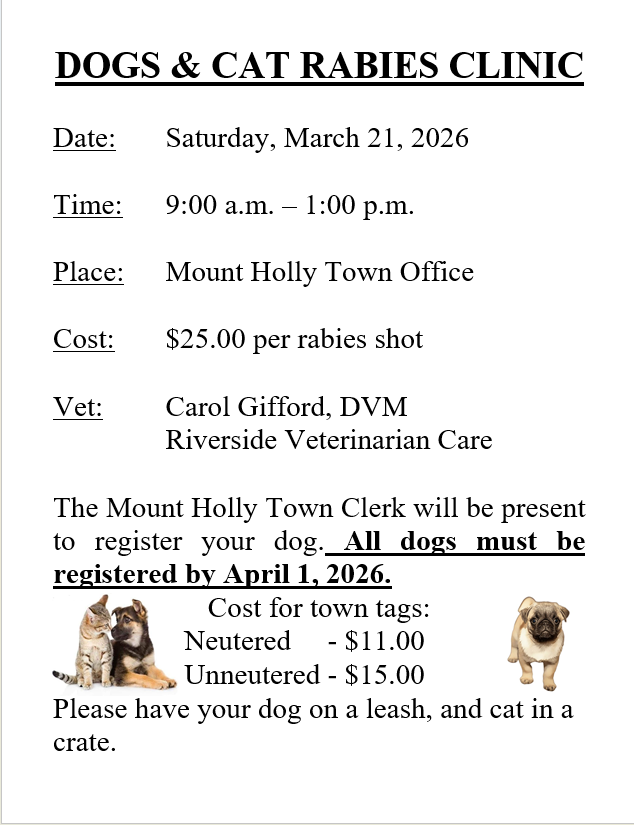 DOGS & CAT RABIES CLINIC

Date: Saturday, March 21, 2026

Time: 9:00 a.m. – 1:00 p.m.

Place: Mount Holly Town Office

Cost: $25.00 per rabies shot

Vet: Carol Gifford, DVM
Riverside Veterinarian Care

The Mount Holly Town Clerk will be present to register your dog. All dogs must be registered by April 1, 2026.

Cost for town tags:
Neutered - $11.00
Unneutered - $15.00

Please have your dog on a leash, and cat in a crate.